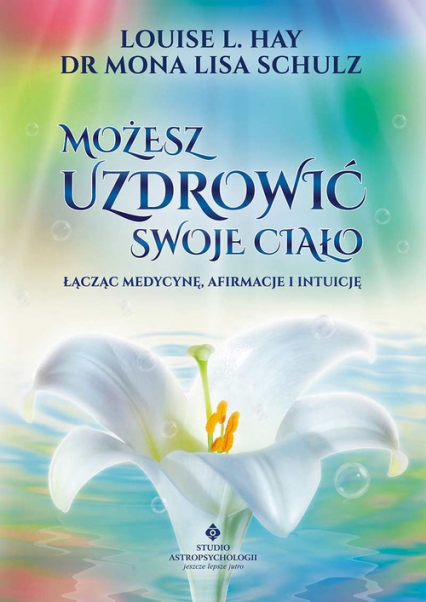 LOUISE L. HAY
DR MONA LISA SCHULZ

MOŻESZ UZDROWIĆ SWOJE CIAŁO

ŁĄCZĄC MEDYCYNĘ, AFIRMACJE I INTUICJĘ

STUDIO ASTROPSYCHOLOGII
jeszcze lepsze jutro